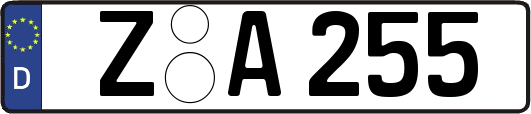 D

Z A 255